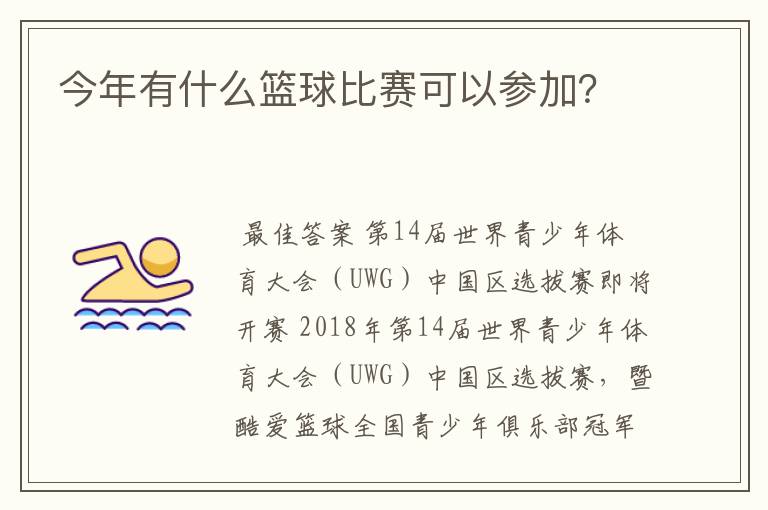 今年有什么篮球比赛可以参加？

最佳答案 第14届世界青少年体育大会（UWG）中国区选拔赛即将开赛 2018年第14届世界青少年体育大会（UWG）中国区选拔赛，暨酷爱篮球全国青少年俱乐部冠军